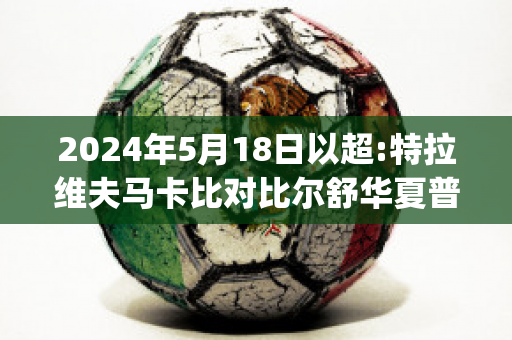 2024年5月18日以超:特拉维夫马卡比对比尔舒华夏普